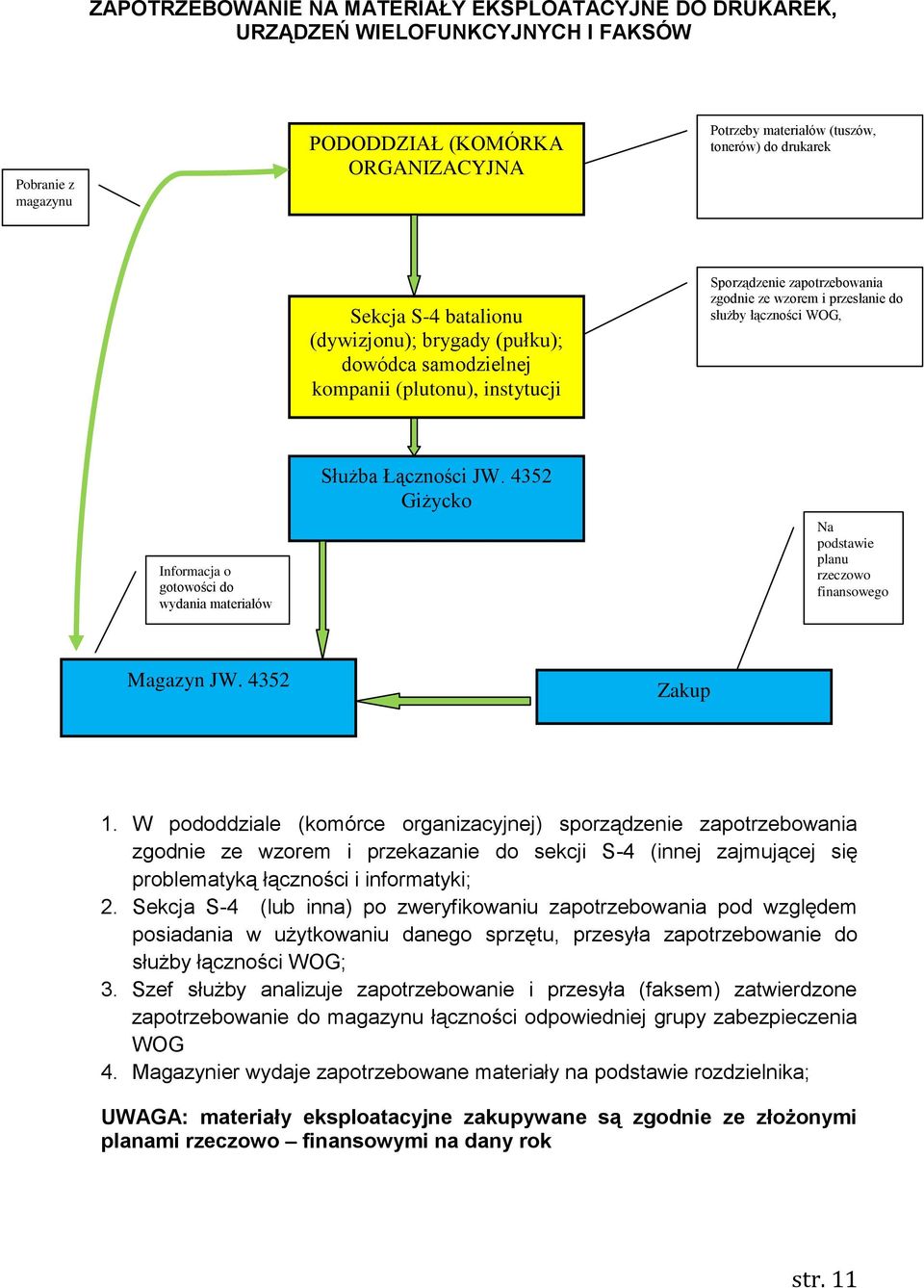 ZAPOTRZEBOWANIE NA MATERIAŁY EKSPLOATACYJNE DO DRUKAREK, URZĄDZEŃ WIELOFUNKCYJNYCH I FAKSÓW

Pobranie z magazynu

PODODDZIAŁ (KOMÓRKA ORGANIZACYJNA

Potrzeby materiałów (tuszów, tonerów) do drukarek

Sekcja S-4 batalionu (dywizjonu); brygady (pułku); dowódca samodzielnej kompanii (plutonu), instytucji

Sporządzenie zapotrzebowania zgodnie ze wzorem i przesłanie do służby łączności WOG,

Służba Łączności JW. 4352 Giżycko

Informacja o gotowości do wydania materiałów

Na podstawie planu rzeczowo finansowego

Magazyn JW. 4352

Zakup

1. W pododdziale (komórce organizacyjnej) sporządzenie zapotrzebowania zgodnie ze wzorem i przekazanie do sekcji S-4 (innej zajmującej się problematyką łączności i informatyki;
2. Sekcja S-4 (lub inna) po zweryfikowaniu zapotrzebowania pod względem posiadania w użytkowaniu danego sprzętu, przesyła zapotrzebowanie do służby łączności WOG;
3. Szef służby analizuje zapotrzebowanie i przesyła (faksem) zatwierdzone zapotrzebowanie do magazynu łączności odpowiedniej grupy zabezpieczenia WOG
4. Magazynier wydaje zapotrzebowane materiały na podstawie rozdzielnika;

UWAGA: materiały eksploatacyjne zakupywane są zgodnie ze złożonymi planami rzeczowo – finansowymi na dany rok

str. 11